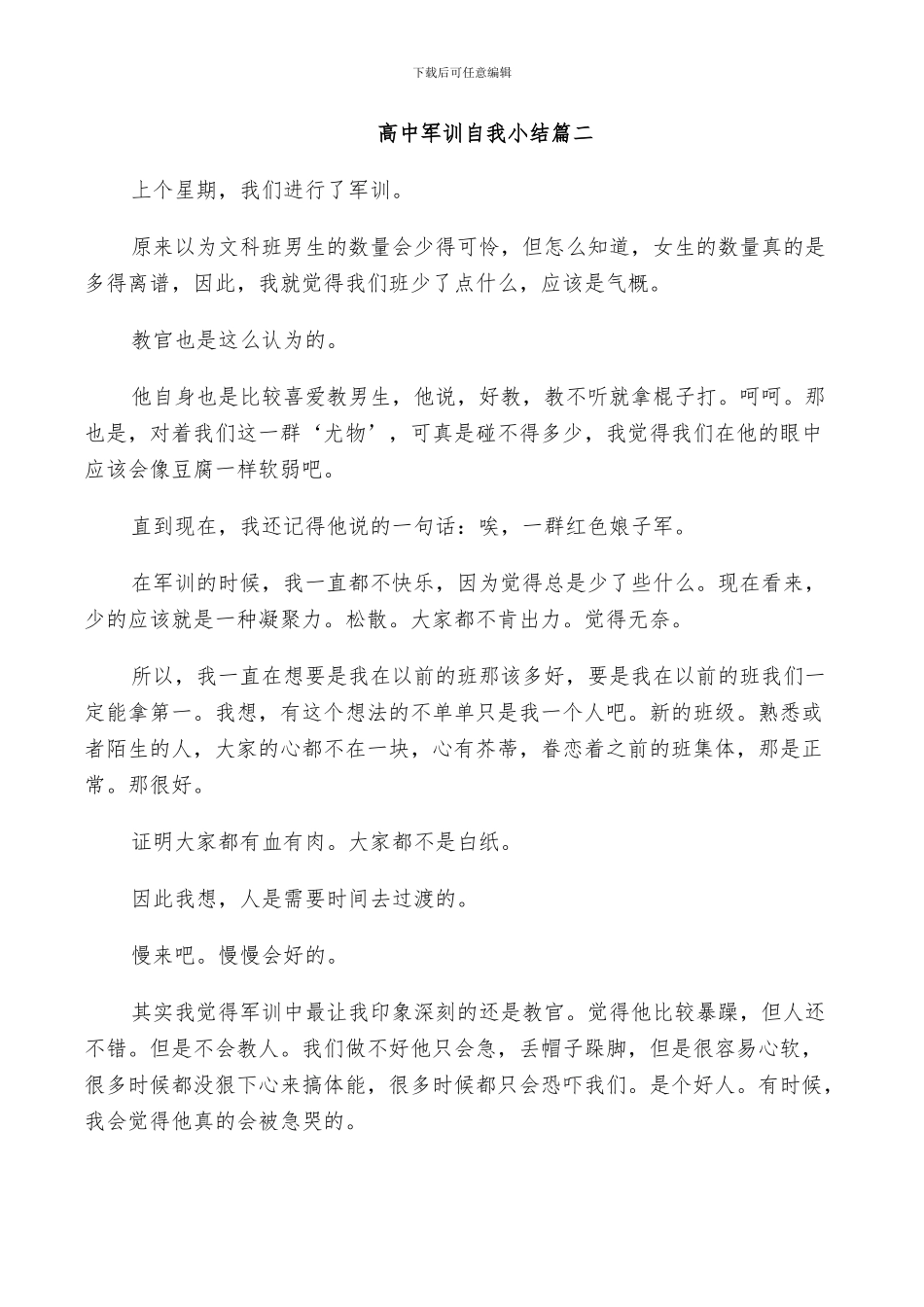 下载后可任意编辑

高中军训自我小结篇二

上个星期，我们进行了军训。

原来以为文科班男生的数量会少得可怜，但怎么知道，女生的数量真的是多得离谱，因此，我就觉得我们班少了点什么，应该是气概。

教官也是这么认为的。

他自身也是比较喜爱教男生，他说，好教，教不听就拿棍子打。呵呵。那也是，对着我们这一群‘尤物’，可真是碰不得多少，我觉得我们在他的眼中应该会像豆腐一样软弱吧。

直到现在，我还记得他说的一句话：唉，一群红色娘子军。

在军训的时候，我一直都不快乐，因为觉得总是少了些什么。现在看来，少的应该就是一种凝聚力。松散。大家都不肯出力。觉得无奈。

所以，我一直在想要是我在以前的班那该多好，要是我在以前的班我们一定能拿第一。我想，有这个想法的不单单只是我一个人吧。新的班级。熟悉或者陌生的人，大家的心都不在一块，心有芥蒂，眷恋着之前的班集体，那是正常。那很好。

证明大家都有血有肉。大家都不是白纸。

因此我想，人是需要时间去过渡的。

慢来吧。慢慢会好的。

其实我觉得军训中最让我印象深刻的还是教官。觉得他比较暴躁，但人还不错。但是不会教人。我们做不好他只会急，丢帽子跺脚，但是很容易心软，很多时候都没狠下心来搞体能，很多时候都只会恐吓我们。是个好人。有时候，我会觉得他真的会被急哭的。